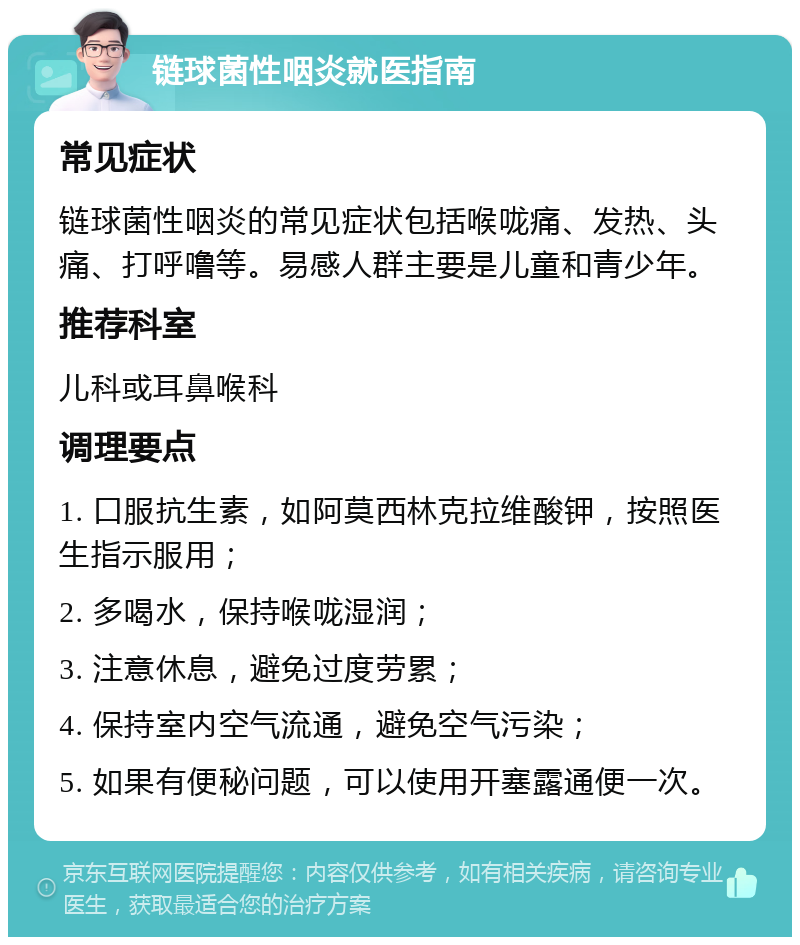 链球菌性咽炎就医指南

常见症状

链球菌性咽炎的常见症状包括喉咙痛、发热、头痛、打呼噜等。易感人群主要是儿童和青少年。

推荐科室

儿科或耳鼻喉科

调理要点

1. 口服抗生素，如阿莫西林克拉维酸钾，按照医生指示服用；

2. 多喝水，保持喉咙湿润；

3. 注意休息，避免过度劳累；

4. 保持室内空气流通，避免空气污染；

5. 如果有便秘问题，可以使用开塞露通便一次。

京东互联网医院提醒您：内容仅供参考，如有相关疾病，请咨询专业医生，获取最适合您的治疗方案